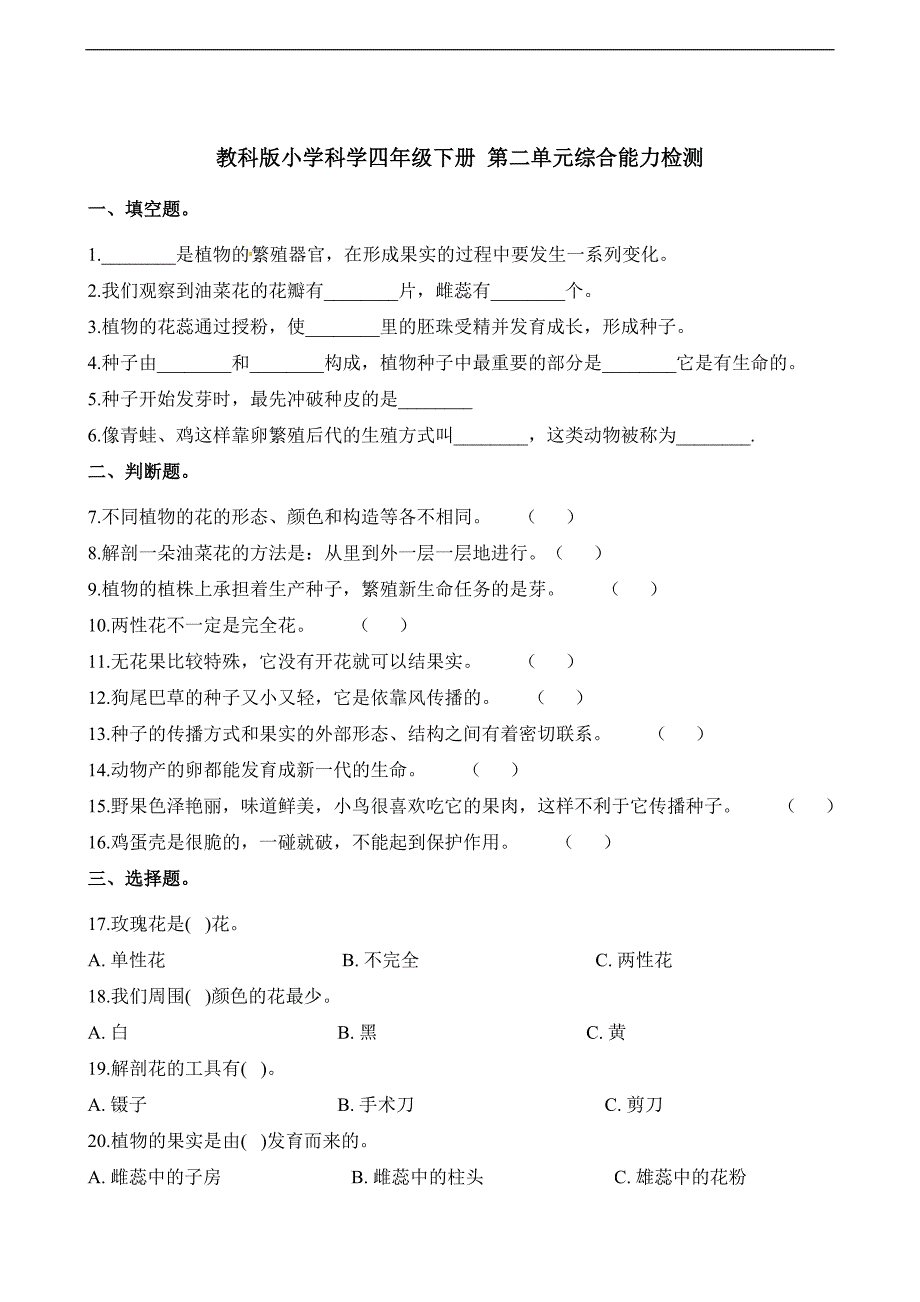 教科版小学科学四年级下册 第二单元综合能力检测

一、填空题。

1.________是植物的繁殖器官，在形成果实的过程中要发生一系列变化。

2.我们观察到油菜花的花瓣有________片，雌蕊有________个。

3.植物的花蕊通过授粉，使________里的胚珠受精并发育成长，形成种子。

4.种子由________和________构成，植物种子中最重要的部分是________它是有生命的。

5.种子开始发芽时，最先冲破种皮的是________

6.像青蛙、鸡这样靠卵繁殖后代的生殖方式叫________，这类动物被称为________.

二、判断题。

7.不同植物的花的形态、颜色和构造等各不相同。 （ ）

8.解剖一朵油菜花的方法是：从里到外一层一层地进行。（ ）

9.植物的植株上承担着生产种子，繁殖新生命任务的是芽。 （ ）

10.两性花不一定是完全花。 （ ）

11.无花果比较特殊，它没有开花就可以结果实。 （ ）

12.狗尾巴草的种子又小又轻，它是依靠风传播的。 （ ）

13.种子的传播方式和果实的外部形态、结构之间有着密切联系。 （ ）

14.动物产的卵都能发育成新一代的生命。 （ ）

15.野果色泽艳丽，味道鲜美，小鸟很喜欢吃它的果肉，这样不利于它传播种子。 （ ）

16.鸡蛋壳是很脆的，一碰就破，不能起到保护作用。 （ ）

三、选择题。

17.玫瑰花是( )花。

A. 单性花 B. 不完全 C. 两性花

18.我们周围( )颜色的花最少。

A. 白 B. 黑 C. 黄

19.解剖花的工具有( )。

A. 镊子 B. 手术刀 C. 剪刀

20.植物的果实是由( )发育而来的。

A. 雌蕊中的子房 B. 雌蕊中的柱头 C. 雄蕊中的花粉